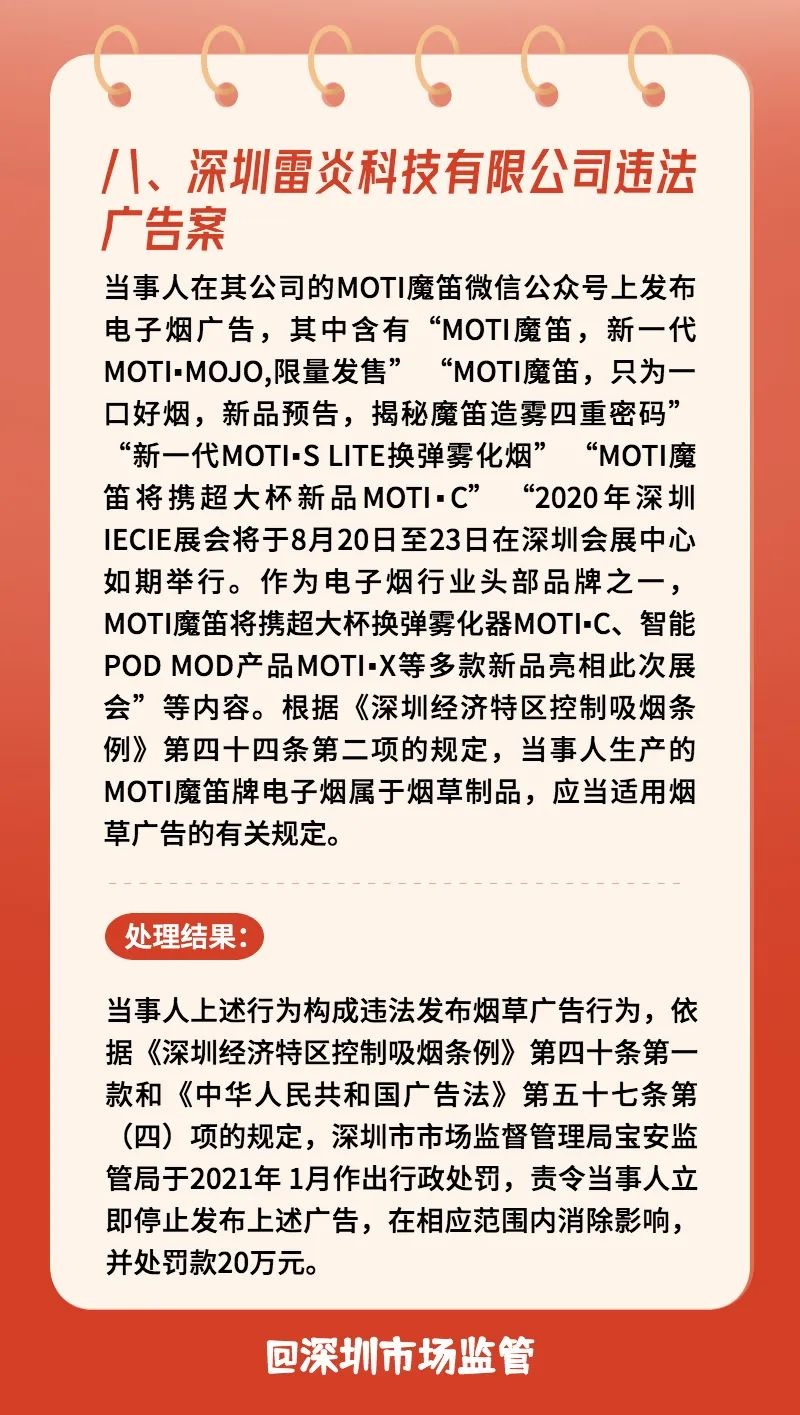 八、深圳雷炎科技有限公司违法广告案

当事人在其公司的MOTI魔笛微信公众号上发布电子烟广告，其中含有“MOTI魔笛，新一代MOTI▪MOJO,限量发售”“MOTI魔笛，只为一口好烟，新品预告，揭秘魔笛造雾四重密码”“新一代MOTI▪S LITE换弹雾化烟”“MOTI魔笛将携超大杯新品MOTI▪C”“2020年深圳IECIE展会将于8月20日至23日在深圳会展中心如期举行。作为电子烟行业头部品牌之一，MOTI魔笛将携超大杯换弹雾化器MOTI▪C、智能POD MOD产品MOTI▪X等多款新品亮相此次展会”等内容。根据《深圳经济特区控制吸烟条例》第四十四条第二项的规定，当事人生产的MOTI魔笛牌电子烟属于烟草制品，应当适用烟草广告的有关规定。

处理结果：

当事人上述行为构成违法发布烟草广告行为，依据《深圳经济特区控制吸烟条例》第四十条第一款和《中华人民共和国广告法》第五十七条第（四）项的规定，深圳市市场监督管理局宝安监管局于2021年 1月作出行政处罚，责令当事人立即停止发布上述广告，在相应范围内消除影响，并处罚款20万元。

@深圳市场监管